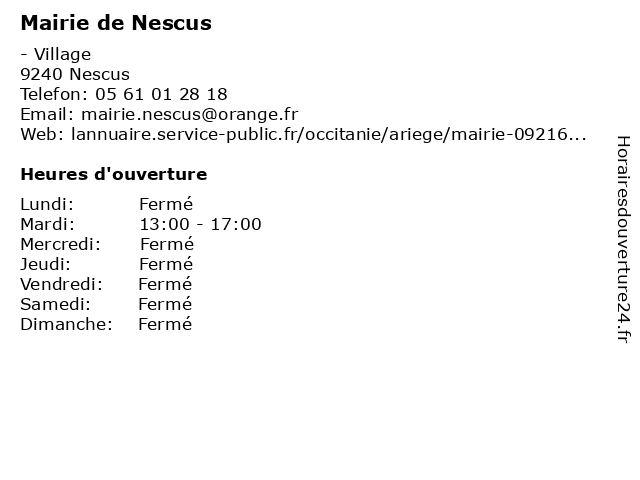 Mairie de Nescus

- Village
9240 Nescus
Telefon: 05 61 01 28 18
Email: mairie.nescus@orange.fr
Web: lannuaire.service-public.fr/occitanie/ariege/mairie-09216...

Heures d'ouverture

Lundi: Fermé
Mardi: 13:00 - 17:00
Mercredi: Fermé
Jeudi: Fermé
Vendredi: Fermé
Samedi: Fermé
Dimanche: Fermé

Horairesdouverture24.fr